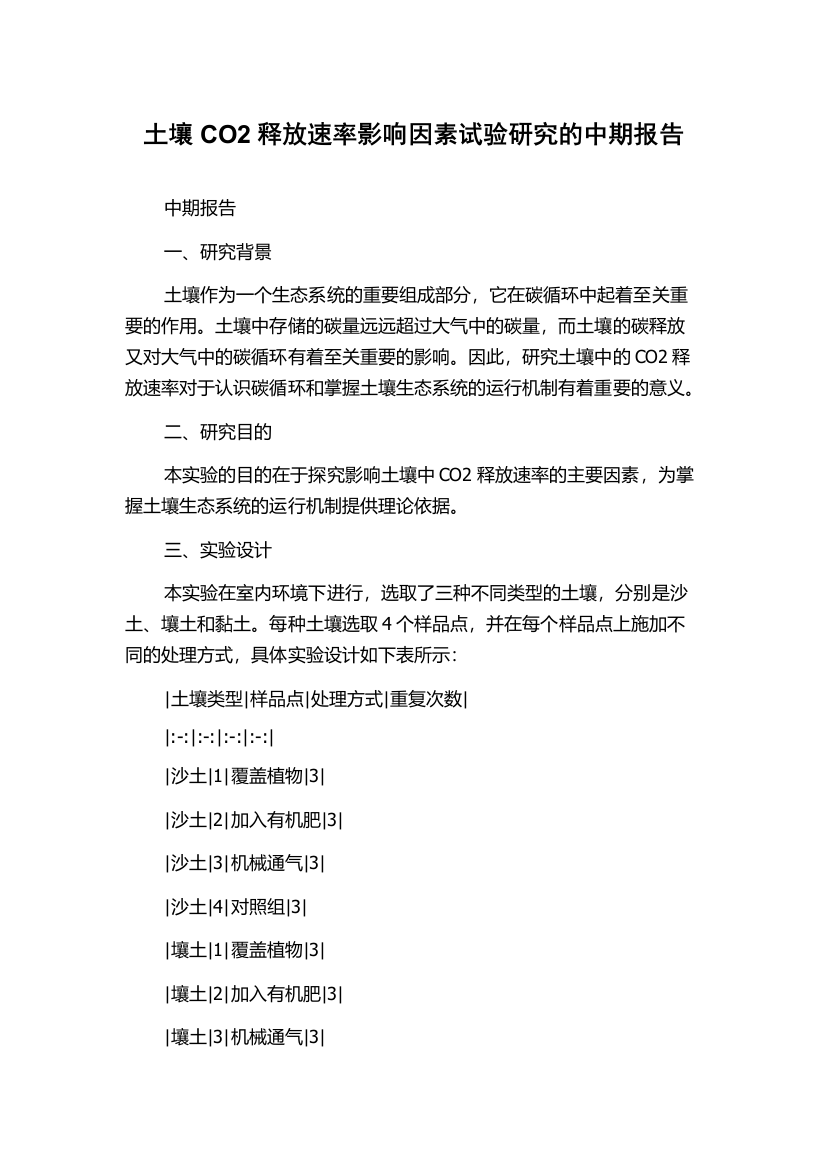 土壤 CO2 释放速率影响因素试验研究的中期报告

中期报告

一、研究背景

土壤作为一个生态系统的重要组成部分，它在碳循环中起着至关重要的作用。土壤中存储的碳量远远超过大气中的碳量，而土壤的碳释放又对大气中的碳循环有着至关重要的影响。因此，研究土壤中的 CO2 释放速率对于认识碳循环和掌握土壤生态系统的运行机制有着重要的意义。

二、研究目的

本实验的目的在于探究影响土壤中 CO2 释放速率的主要因素，为掌握土壤生态系统的运行机制提供理论依据。

三、实验设计

本实验在室内环境下进行，选取了三种不同类型的土壤，分别是沙土、壤土和黏土。每种土壤选取 4 个样品点，并在每个样品点上施加不同的处理方式，具体实验设计如下表所示：

|土壤类型|样品点|处理方式|重复次数|

|:-:|:-:|:-:|:-:|

|沙土|1|覆盖植物|3|

|沙土|2|加入有机肥|3|

|沙土|3|机械通气|3|

|沙土|4|对照组|3|

|壤土|1|覆盖植物|3|

|壤土|2|加入有机肥|3|

|壤土|3|机械通气|3|